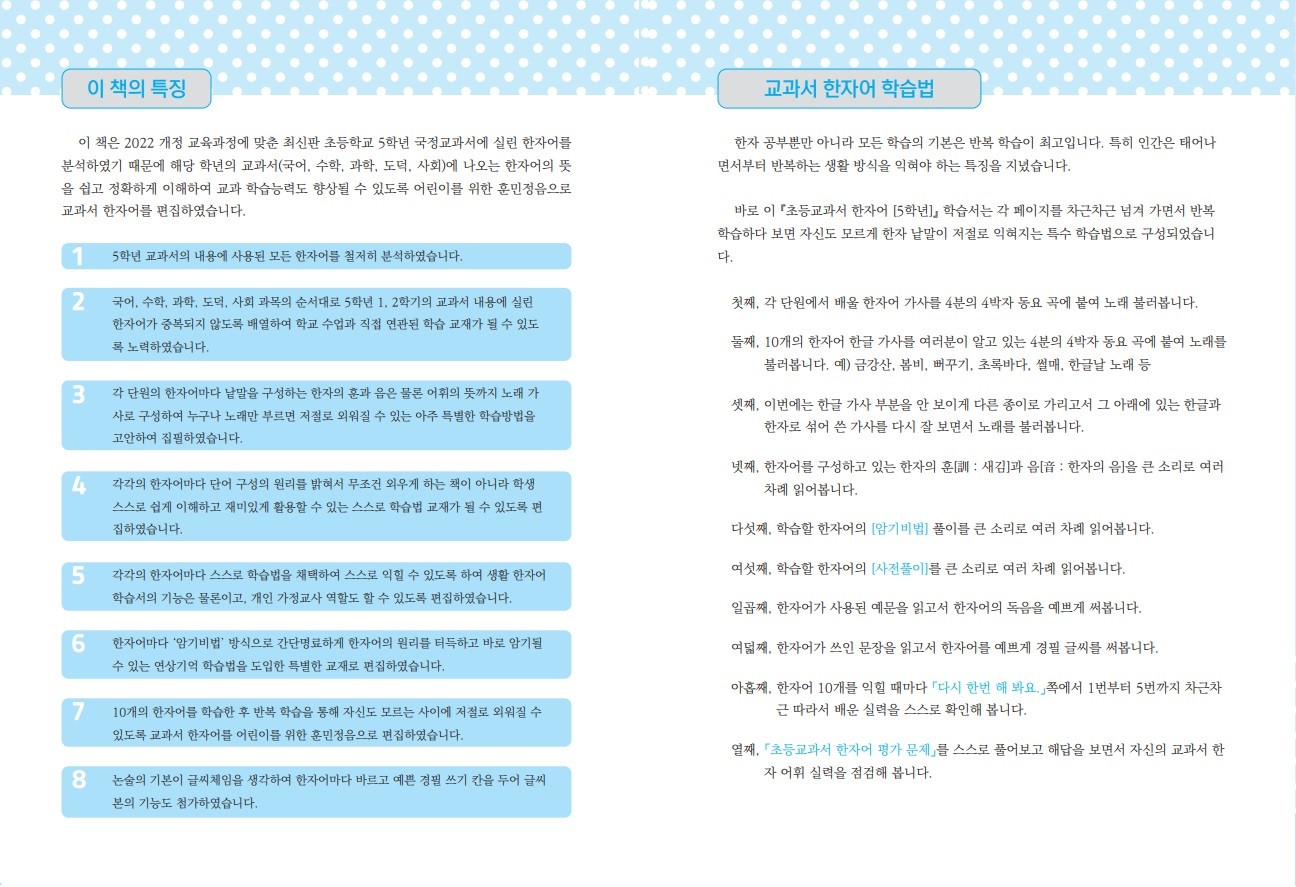 이 책의 특징

이 책은 2022 개정 교육과정에 맞춘 최신판 초등학교 5학년 국정교과서에 실린 한자어를 분석하였기 때문에 해당 학년의 교과서(국어, 수학, 과학, 도덕, 사회)에 나오는 한자어의 뜻을 쉽고 정확하게 이해하여 교과 학습능력도 향상될 수 있도록 어린이를 위한 훈민정음으로 교과서 한자어를 편집하였습니다.

1 5학년 교과서의 내용에 사용된 모든 한자어를 철저히 분석하였습니다.

2 국어, 수학, 과학, 도덕, 사회 과목의 순서대로 5학년 1, 2학기의 교과서 내용에 실린 한자어가 중복되지 않도록 배열하여 학교 수업과 직접 연관된 학습 교재가 될 수 있도록 노력하였습니다.

3 각 단원의 한자어마다 낱말을 구성하는 한자의 훈과 음은 물론 어휘의 뜻까지 노래 가사로 구성하여 누구나 노래만 부르면 저절로 외워질 수 있는 아주 특별한 학습방법을 고안하여 집필하였습니다.

4 각각의 한자어마다 단어 구성의 원리를 밝혀서 무조건 외우게 하는 책이 아니라 학생 스스로 쉽게 이해하고 재미있게 활용할 수 있는 스스로 학습법 교재가 될 수 있도록 편집하였습니다.

5 각각의 한자어마다 스스로 학습법을 채택하여 스스로 익힐 수 있도록 하여 생활 한자어 학습서의 기능은 물론이고, 개인 가정교사 역할도 할 수 있도록 편집하였습니다.

6 한자어마다 '암기비법' 방식으로 간단명료하게 한자어의 원리를 터득하고 바로 암기될 수 있는 연상기억 학습법을 도입한 특별한 교재로 편집하였습니다.

7 10개의 한자어를 학습한 후 반복 학습을 통해 자신도 모르는 사이에 저절로 외워질 수 있도록 교과서 한자어를 어린이를 위한 훈민정음으로 편집하였습니다.

8 논술의 기본이 글씨체임을 생각하여 한자어마다 바르고 예쁜 경필 쓰기 칸을 두어 글씨본의 기능도 첨가하였습니다.

교과서 한자어 학습법

한자 공부뿐만 아니라 모든 학습의 기본은 반복 학습이 최고입니다. 특히 인간은 태어나면서부터 반복하는 생활 방식을 익혀야 하는 특징을 지녔습니다.

바로 이 『초등교과서 한자어 [5학년]』 학습서는 각 페이지를 차근차근 넘겨 가면서 반복 학습하다 보면 자신도 모르게 한자 낱말이 저절로 익혀지는 특수 학습법으로 구성되었습니다.

첫째, 각 단원에서 배울 한자어 가사를 4분의 4박자 동요 곡에 붙여 노래 불러봅니다.

둘째, 10개의 한자어 한글 가사를 여러분이 알고 있는 4분의 4박자 동요 곡에 붙여 노래를 불러봅니다. 예) 금강산, 봄비, 뻐꾸기, 초록바다, 썰매, 한글날 노래 등

셋째, 이번에는 한글 가사 부분을 안 보이게 다른 종이로 가리고서 그 아래에 있는 한글과 한자로 섞어 쓴 가사를 다시 잘 보면서 노래를 불러봅니다.

넷째, 한자어를 구성하고 있는 한자의 훈[訓 : 새김]과 음[音 : 한자의 음]을 큰 소리로 여러 차례 읽어봅니다.

다섯째, 학습할 한자어의 [암기비법] 풀이를 큰 소리로 여러 차례 읽어봅니다.

여섯째, 학습할 한자어의 [사전풀이]를 큰 소리로 여러 차례 읽어봅니다.

일곱째, 한자어가 사용된 예문을 읽고서 한자어의 독음을 예쁘게 써봅니다.

여덟째, 한자어가 쓰인 문장을 읽고서 한자어를 예쁘게 경필 글씨를 써봅니다.

아홉째, 한자어 10개를 익힐 때마다 「다시 한번 해 봐요.」쪽에서 1번부터 5번까지 차근차근 따라서 배운 실력을 스스로 확인해 봅니다.

열째, 「초등교과서 한자어 평가 문제」를 스스로 풀어보고 해답을 보면서 자신의 교과서 한자 어휘 실력을 점검해 봅니다.